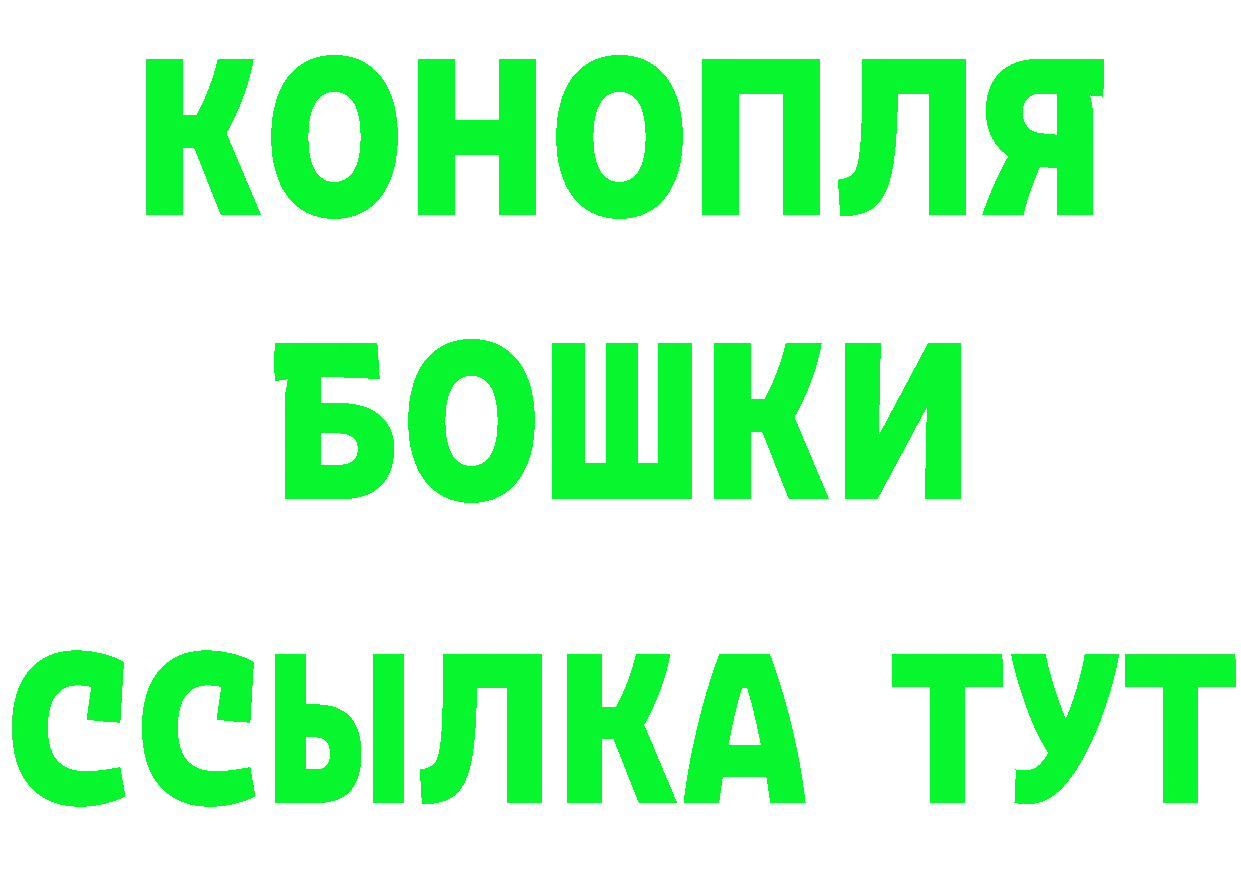 КОНОПЛЯ
БОШКИ
ССЫЛКА ТУТ